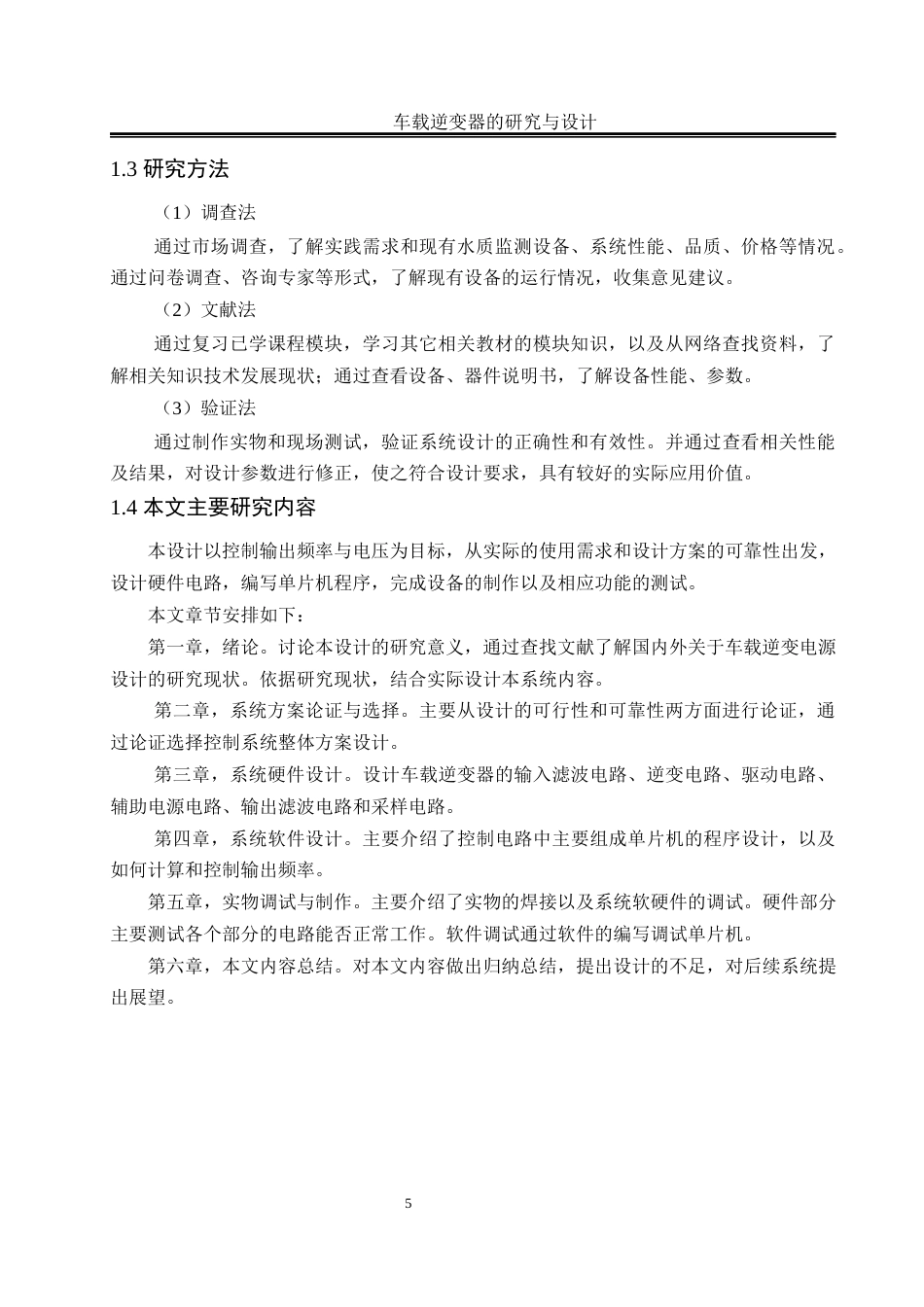 车载逆变器的研究与设计

1.3 研究方法

（1）调查法

通过市场调查，了解实践需求和现有水质监测设备、系统性能、品质、价格等情况。通过问卷调查、咨询专家等形式，了解现有设备的运行情况，收集意见建议。

（2）文献法

通过复习已学课程模块，学习其它相关教材的模块知识，以及从网络查找资料，了解相关知识技术发展现状；通过查看设备、器件说明书，了解设备性能、参数。

（3）验证法

通过制作实物和现场测试，验证系统设计的正确性和有效性。并通过查看相关性能及结果，对设计参数进行修正，使之符合设计要求，具有较好的实际应用价值。

1.4 本文主要研究内容

本设计以控制输出频率与电压为目标，从实际的使用需求和设计方案的可靠性出发，设计硬件电路，编写单片机程序，完成设备的制作以及相应功能的测试。

本文章节安排如下：

第一章，绪论。讨论本设计的研究意义，通过查找文献了解国内外关于车载逆变电源设计的研究现状。依据研究现状，结合实际设计本系统内容。

第二章，系统方案论证与选择。主要从设计的可行性和可靠性两方面进行论证，通过论证选择控制系统整体方案设计。

第三章，系统硬件设计。设计车载逆变器的输入滤波电路、逆变电路、驱动电路、辅助电源电路、输出滤波电路和采样电路。

第四章，系统软件设计。主要介绍了控制电路中主要组成单片机的程序设计，以及如何计算和控制输出频率。

第五章，实物调试与制作。主要介绍了实物的焊接以及系统软硬件的调试。硬件部分主要测试各个部分的电路能否正常工作。软件调试通过软件的编写调试单片机。

第六章，本文内容总结。对本文内容做出归纳总结，提出设计的不足，对后续系统提出展望。

5